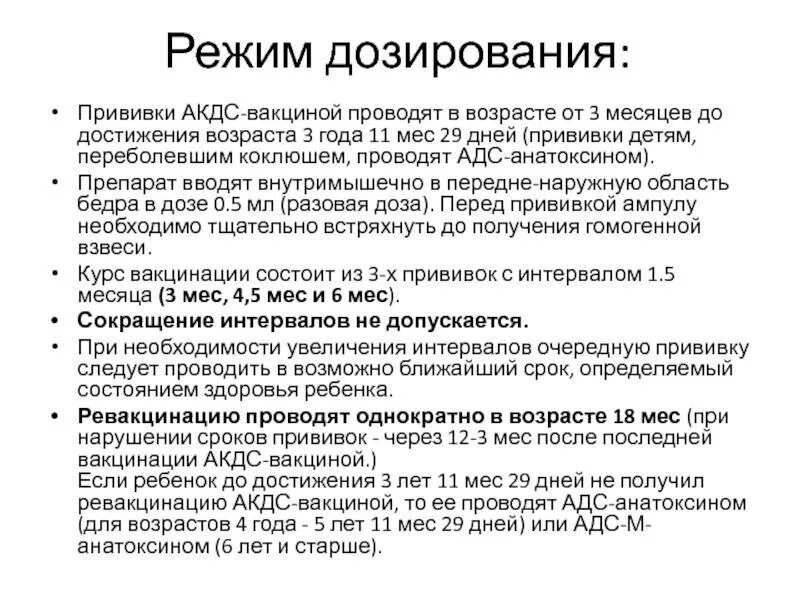 Режим дозирования:

• Прививки АКДС-вакциной проводят в возрасте от 3 месяцев до достижения возраста 3 года 11 мес 29 дней (прививки детям, переболевшим коклюшем, проводят АДС-анатоксином).

• Препарат вводят внутримышечно в передне-наружную область бедра в дозе 0.5 мл (разовая доза). Перед прививкой ампулу необходимо тщательно встряхнуть до получения гомогенной взвеси.

• Курс вакцинации состоит из 3-х прививок с интервалом 1.5 месяца (3 мес, 4,5 мес и 6 мес).

• Сокращение интервалов не допускается.

• При необходимости увеличения интервалов очередную прививку следует проводить в возможно ближайший срок, определяемый состоянием здоровья ребенка.

• Ревакцинацию проводят однократно в возрасте 18 мес (при нарушении сроков прививок - через 12-3 мес после последней вакцинации АКДС-вакциной.)
Если ребенок до достижения 3 лет 11 мес 29 дней не получил ревакцинацию АКДС-вакциной, то ее проводят АДС-анатоксином (для возрастов 4 года - 5 лет 11 мес 29 дней) или АДС-М-анатоксином (6 лет и старше).